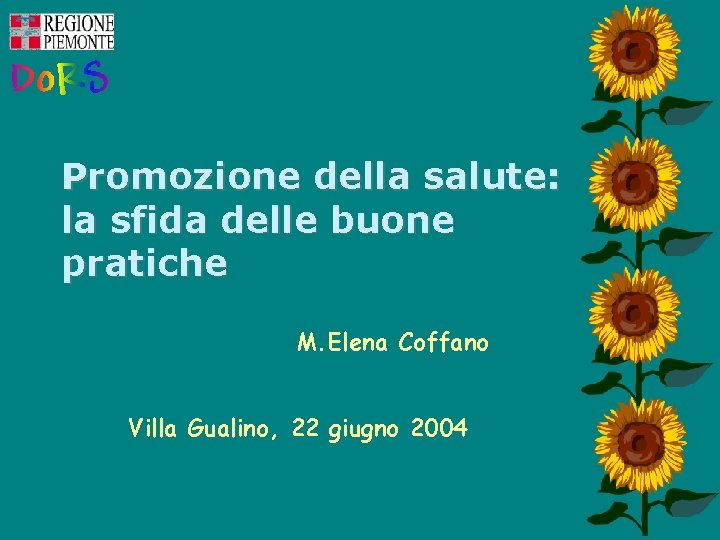 REGIONE
PIEMONTE

DoRS

Promozione della salute: la sfida delle buone pratiche

M.Elena Coffano

Villa Gualino, 22 giugno 2004